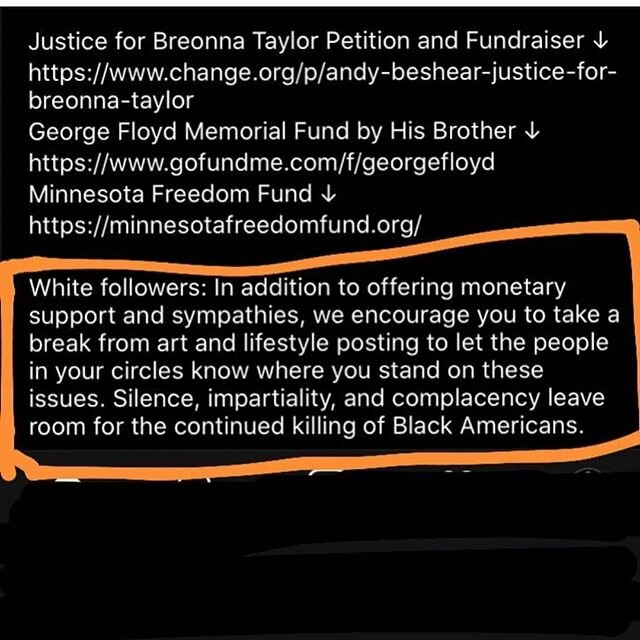 Justice for Breonna Taylor Petition and Fundraiser ↓
https://www.change.org/p/andy-beshear-justice-for-breonna-taylor
George Floyd Memorial Fund by His Brother ↓
https://www.gofundme.com/f/georgefloyd
Minnesota Freedom Fund ↓
https://minnesotafreedomfund.org/

White followers: In addition to offering monetary support and sympathies, we encourage you to take a break from art and lifestyle posting to let the people in your circles know where you stand on these issues. Silence, impartiality, and complacency leave room for the continued killing of Black Americans.